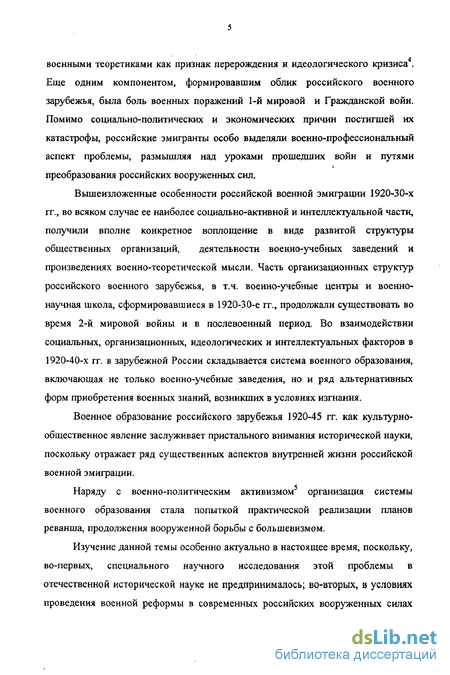 5

военными теоретиками как признак перерождения и идеологического кризиса$^4$. Еще одним компонентом, формировавшим облик российского военного зарубежья, была боль военных поражений 1-й мировой и Гражданской войн. Помимо социально-политических и экономических причин постигшей их катастрофы, российские эмигранты особо выделяли военно-профессиональный аспект проблемы, размышляя над уроками прошедших войн и путями преобразования российских вооруженных сил.

Вышеизложенные особенности российской военной эмиграции 1920-30-х гг., во всяком случае ее наиболее социально-активной и интеллектуальной части, получили вполне конкретное воплощение в виде развитой структуры общественных организаций, деятельности военно-учебных заведений и произведениях военно-теоретической мысли. Часть организационных структур российского военного зарубежья, в т.ч. военно-учебные центры и военно-научная школа, сформировавшиеся в 1920-30-е гг., продолжали существовать во время 2-й мировой войны и в послевоенный период. Во взаимодействии социальных, организационных, идеологических и интеллектуальных факторов в 1920-40-х гг. в зарубежной России складывается система военного образования, включающая не только военно-учебные заведения, но и ряд альтернативных форм приобретения военных знаний, возникших в условиях изгнания.

Военное образование российского зарубежья 1920-45 гг. как культурно-общественное явление заслуживает пристального внимания исторической науки, поскольку отражает ряд существенных аспектов внутренней жизни российской военной эмиграции.

Наряду с военно-политическим активизмом$^5$ организация системы военного образования стала попыткой практической реализации планов реванша, продолжения вооруженной борьбы с большевизмом.

Изучение данной темы особенно актуально в настоящее время, поскольку, во-первых, специального научного исследования этой проблемы в отечественной исторической науке не предпринималось; во-вторых, в условиях проведения военной реформы в современных российских вооруженных силах

dsLib.net
библиотека диссертаций